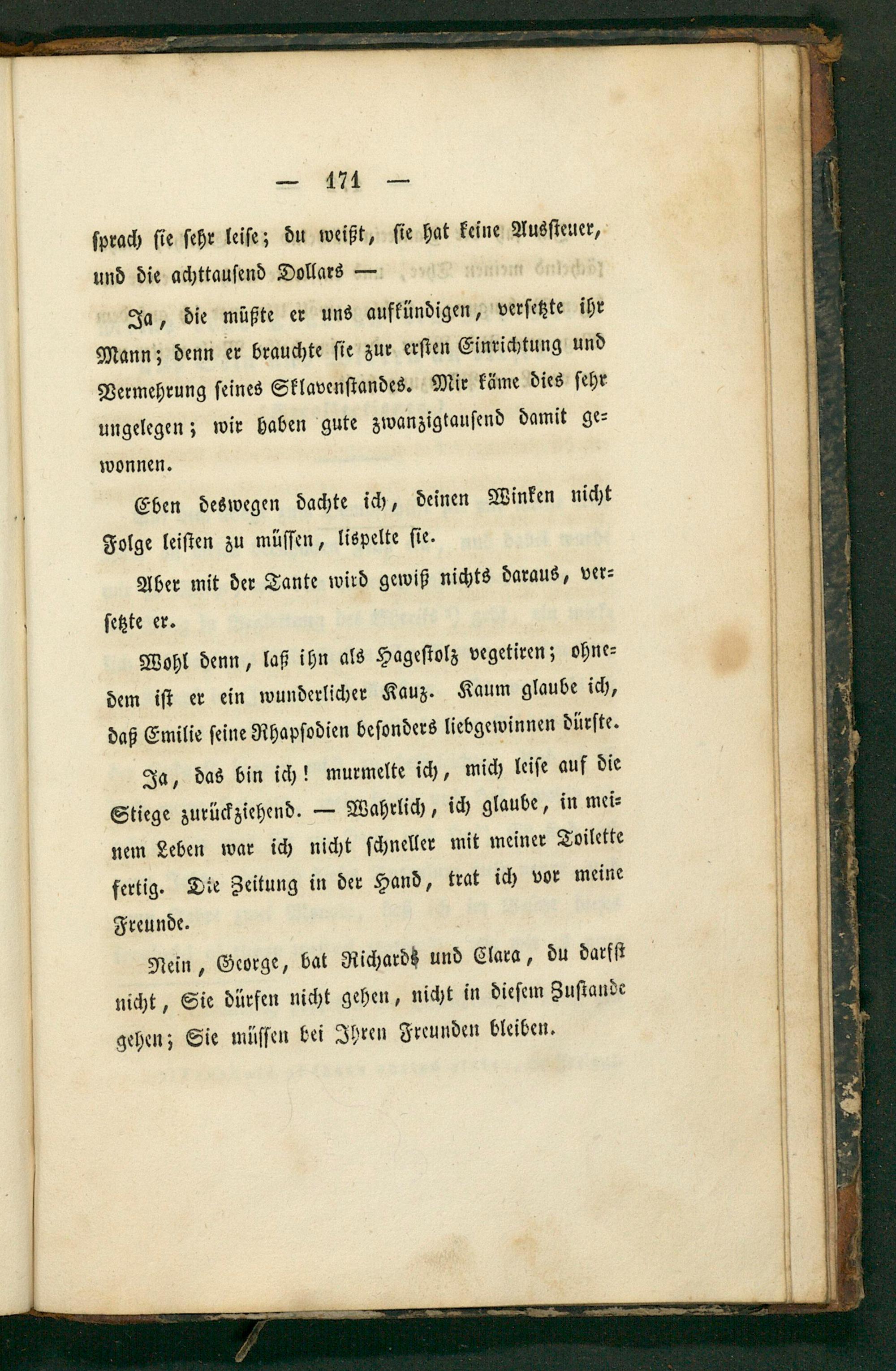 — 171 —

sprach sie sehr leise; du weißt, sie hat keine Aussteuer, und die achttausend Dollars —

Ja, die müßte er uns aufkündigen, versetzte ihr Mann; denn er brauchte sie zur ersten Einrichtung und Vermehrung seines Sklavenstandes. Mir käme dies sehr ungelegen; wir haben gute zwanzigtausend damit gewonnen.

Eben deswegen dachte ich, deinen Winken nicht Folge leisten zu müssen, lispelte sie.

Aber mit der Tante wird gewiß nichts daraus, versetzte er.

Wohl denn, laß ihn als Hagestolz vegetiren; ohnedem ist er ein wunderlicher Kauz. Kaum glaube ich, daß Emilie seine Rhapsodien besonders liebgewinnen dürfte.

Ja, das bin ich! murmelte ich, mich leise auf die Stiege zurückziehend. — Wahrlich, ich glaube, in meinem Leben war ich nicht schneller mit meiner Toilette fertig. Die Zeitung in der Hand, trat ich vor meine Freunde.

Nein, George, bat Richards und Clara, du darfst nicht, Sie dürfen nicht gehen, nicht in diesem Zustande gehen; Sie müssen bei Ihren Freunden bleiben.